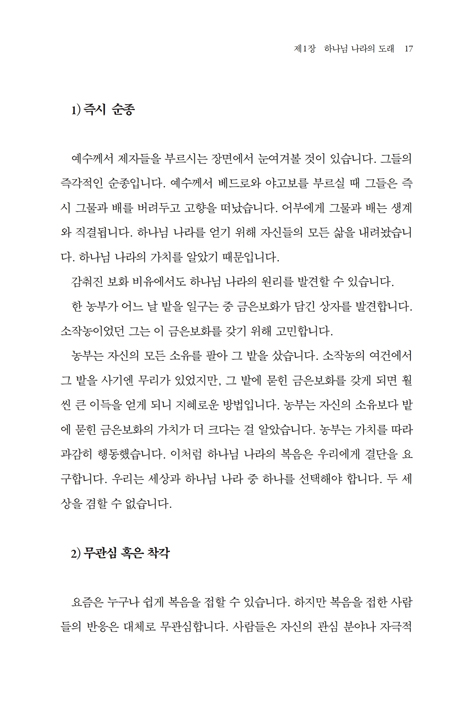 제1장 하나님 나라의 도래 17

1) 즉시 순종

예수께서 제자들을 부르시는 장면에서 눈여겨볼 것이 있습니다. 그들의 즉각적인 순종입니다. 예수께서 베드로와 야고보를 부르실 때 그들은 즉시 그물과 배를 버려두고 고향을 떠났습니다. 어부에게 그물과 배는 생계와 직결됩니다. 하나님 나라를 얻기 위해 자신들의 모든 삶을 내려놨습니다. 하나님 나라의 가치를 알았기 때문입니다.

감춰진 보화 비유에서도 하나님 나라의 원리를 발견할 수 있습니다.

한 농부가 어느 날 밭을 일구는 중 금은보화가 담긴 상자를 발견합니다. 소작농이었던 그는 이 금은보화를 갖기 위해 고민합니다.

농부는 자신의 모든 소유를 팔아 그 밭을 샀습니다. 소작농의 여건에서 그 밭을 사기엔 무리가 있었지만, 그 밭에 묻힌 금은보화를 갖게 되면 훨씬 큰 이득을 얻게 되니 지혜로운 방법입니다. 농부는 자신의 소유보다 밭에 묻힌 금은보화의 가치가 더 크다는 걸 알았습니다. 농부는 가치를 따라 과감히 행동했습니다. 이처럼 하나님 나라의 복음은 우리에게 결단을 요구합니다. 우리는 세상과 하나님 나라 중 하나를 선택해야 합니다. 두 세상을 겸할 수 없습니다.

2) 무관심 혹은 착각

요즘은 누구나 쉽게 복음을 접할 수 있습니다. 하지만 복음을 접한 사람들의 반응은 대체로 무관심합니다. 사람들은 자신의 관심 분야나 자극적